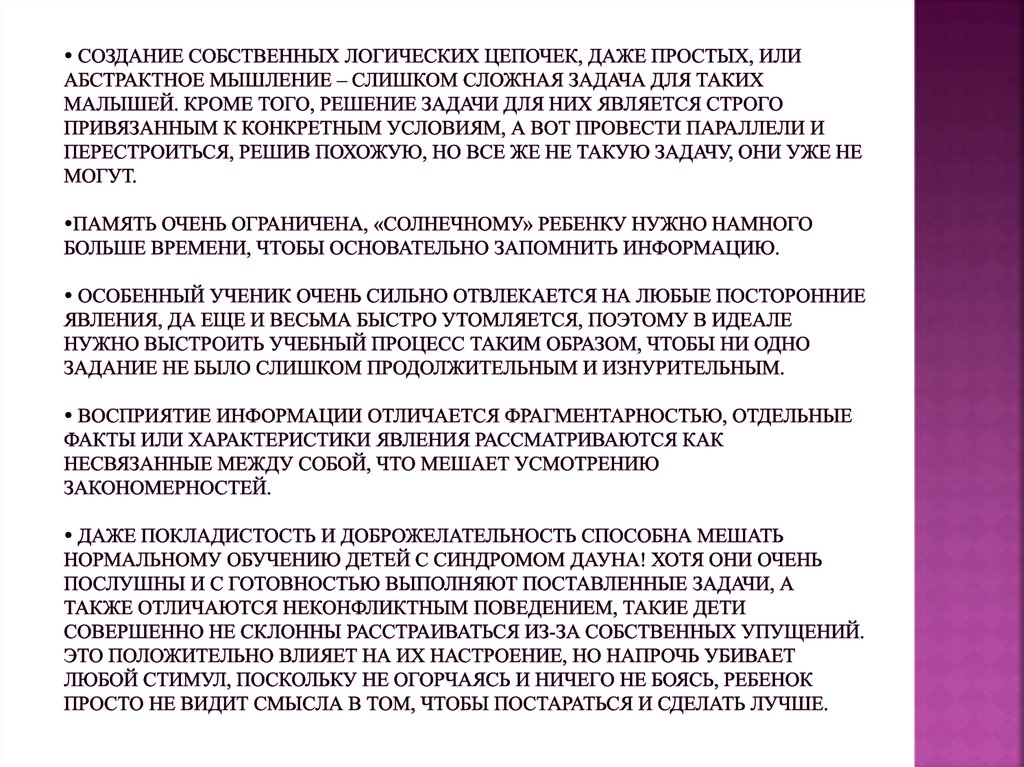 • СОЗДАНИЕ СОБСТВЕННЫХ ЛОГИЧЕСКИХ ЦЕПОЧЕК, ДАЖЕ ПРОСТЫХ, ИЛИ АБСТРАКТНОЕ МЫШЛЕНИЕ – СЛИШКОМ СЛОЖНАЯ ЗАДАЧА ДЛЯ ТАКИХ МАЛЫШЕЙ. КРОМЕ ТОГО, РЕШЕНИЕ ЗАДАЧИ ДЛЯ НИХ ЯВЛЯЕТСЯ СТРОГО ПРИВЯЗАННЫМ К КОНКРЕТНЫМ УСЛОВИЯМ, А ВОТ ПРОВЕСТИ ПАРАЛЛЕЛИ И ПЕРЕСТРОИТЬСЯ, РЕШИВ ПОХОЖУЮ, НО ВСЕ ЖЕ НЕ ТАКУЮ ЗАДАЧУ, ОНИ УЖЕ НЕ МОГУТ.

•ПАМЯТЬ ОЧЕНЬ ОГРАНИЧЕНА, «СОЛНЕЧНОМУ» РЕБЕНКУ НУЖНО НАМНОГО БОЛЬШЕ ВРЕМЕНИ, ЧТОБЫ ОСНОВАТЕЛЬНО ЗАПОМНИТЬ ИНФОРМАЦИЮ.

• ОСОБЕННЫЙ УЧЕНИК ОЧЕНЬ СИЛЬНО ОТВЛЕКАЕТСЯ НА ЛЮБЫЕ ПОСТОРОННИЕ ЯВЛЕНИЯ, ДА ЕЩЕ И ВЕСЬМА БЫСТРО УТОМЛЯЕТСЯ, ПОЭТОМУ В ИДЕАЛЕ НУЖНО ВЫСТРОИТЬ УЧЕБНЫЙ ПРОЦЕСС ТАКИМ ОБРАЗОМ, ЧТОБЫ НИ ОДНО ЗАДАНИЕ НЕ БЫЛО СЛИШКОМ ПРОДОЛЖИТЕЛЬНЫМ И ИЗНУРИТЕЛЬНЫМ.

• ВОСПРИЯТИЕ ИНФОРМАЦИИ ОТЛИЧАЕТСЯ ФРАГМЕНТАРНОСТЬЮ, ОТДЕЛЬНЫЕ ФАКТЫ ИЛИ ХАРАКТЕРИСТИКИ ЯВЛЕНИЯ РАССМАТРИВАЮТСЯ КАК НЕСВЯЗАННЫЕ МЕЖДУ СОБОЙ, ЧТО МЕШАЕТ УСМОТРЕНИЮ ЗАКОНОМЕРНОСТЕЙ.

• ДАЖЕ ПОКЛАДИСТОСТЬ И ДОБРОЖЕЛАТЕЛЬНОСТЬ СПОСОБНА МЕШАТЬ НОРМАЛЬНОМУ ОБУЧЕНИЮ ДЕТЕЙ С СИНДРОМОМ ДАУНА! ХОТЯ ОНИ ОЧЕНЬ ПОСЛУШНЫ И С ГОТОВНОСТЬЮ ВЫПОЛНЯЮТ ПОСТАВЛЕННЫЕ ЗАДАЧИ, А ТАКЖЕ ОТЛИЧАЮТСЯ НЕКОНФЛИКТНЫМ ПОВЕДЕНИЕМ, ТАКИЕ ДЕТИ СОВЕРШЕННО НЕ СКЛОННЫ РАССТРАИВАТЬСЯ ИЗ-ЗА СОБСТВЕННЫХ УПУЩЕНИЙ. ЭТО ПОЛОЖИТЕЛЬНО ВЛИЯЕТ НА ИХ НАСТРОЕНИЕ, НО НАПРОЧЬ УБИВАЕТ ЛЮБОЙ СТИМУЛ, ПОСКОЛЬКУ НЕ ОГОРЧАЯСЬ И НИЧЕГО НЕ БОЯСЬ, РЕБЕНОК ПРОСТО НЕ ВИДИТ СМЫСЛА В ТОМ, ЧТОБЫ ПОСТАРАТЬСЯ И СДЕЛАТЬ ЛУЧШЕ.